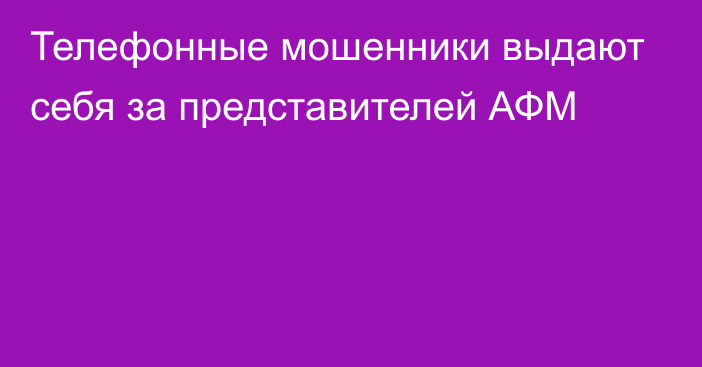 Телефонные мошенники выдают себя за представителей АФМ